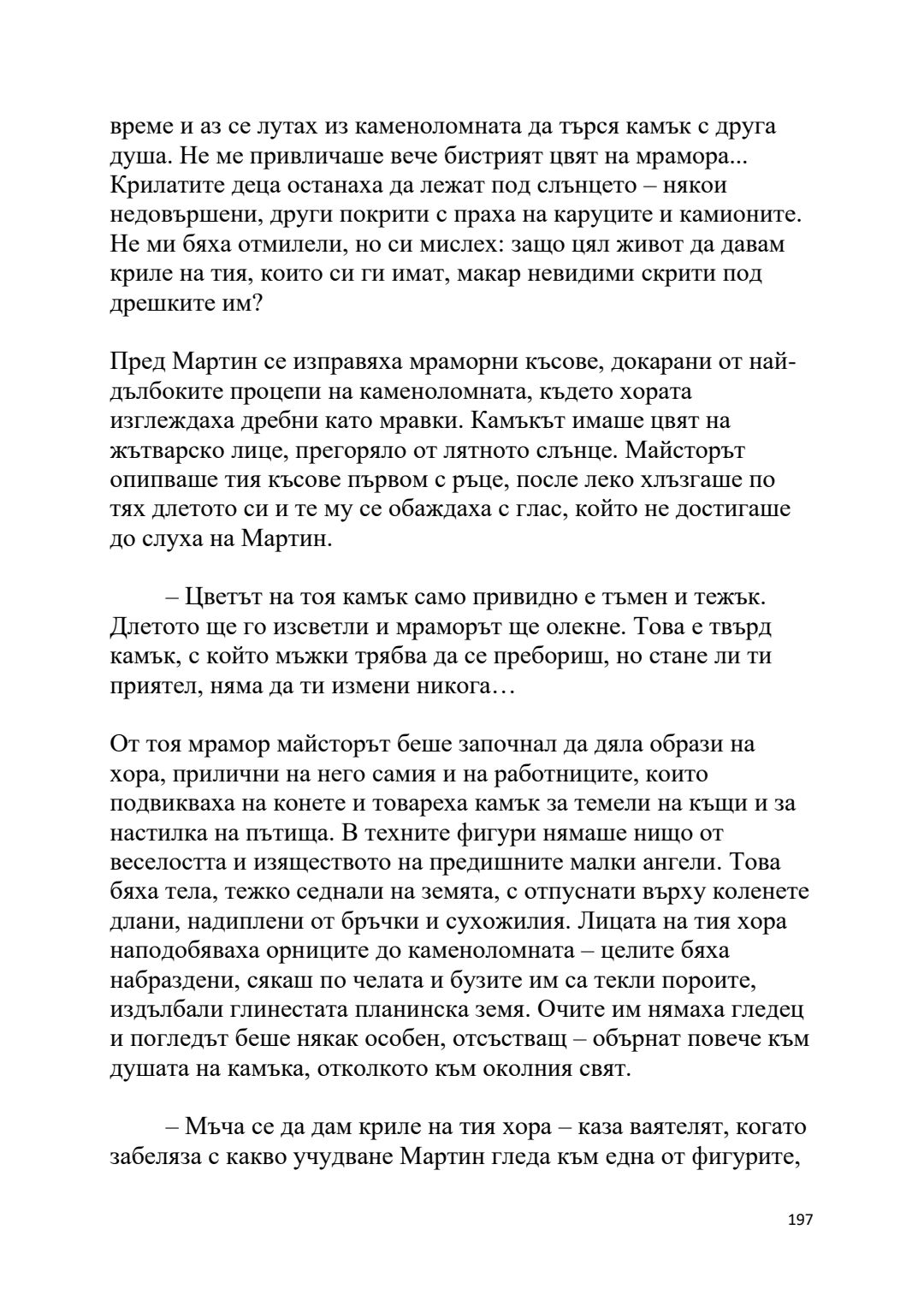 време и аз се лутах из каменоломната да търся камък с друга душа. Не ме привличаше вече бистрият цвят на мрамора... Крилатите деца останаха да лежат под слънцето – някои недовършени, други покрити с праха на каруците и камионите. Не ми бяха отмилели, но си мислех: защо цял живот да давам криле на тия, които си ги имат, макар невидими скрити под дрешките им?

Пред Мартин се изправяха мраморни късове, докарани от най-дълбоките процепи на каменоломната, където хората изглеждаха дребни като мравки. Камъкът имаше цвят на жътварско лице, прегоряло от лятното слънце. Майсторът опипваше тия късове първом с ръце, после леко хлъзгаше по тях длетото си и те му се обаждаха с глас, който не достигаше до слуха на Мартин.

– Цветът на тоя камък само привидно е тъмен и тежък. Длетото ще го изсветли и мраморът ще олекне. Това е твърд камък, с който мъжки трябва да се пребориш, но стане ли ти приятел, няма да ти измени никога…

От тоя мрамор майсторът беше започнал да дяла образи на хора, прилични на него самия и на работниците, които подвикваха на конете и товареха камък за темели на къщи и за настилка на пътища. В техните фигури нямаше нищо от веселостта и изяществото на предишните малки ангели. Това бяха тела, тежко седнали на земята, с отпуснати върху коленете длани, надиплени от бръчки и сухожилия. Лицата на тия хора наподобяваха орниците до каменоломната – целите бяха набраздени, сякаш по челата и бузите им са текли пороите, издълбали глинестата планинска земя. Очите им нямаха гледец и погледът беше някак особен, отсъстващ – обърнат повече към душата на камъка, отколкото към околния свят.

– Мъча се да дам криле на тия хора – каза ваятелят, когато забеляза с какво учудване Мартин гледа към една от фигурите,

197